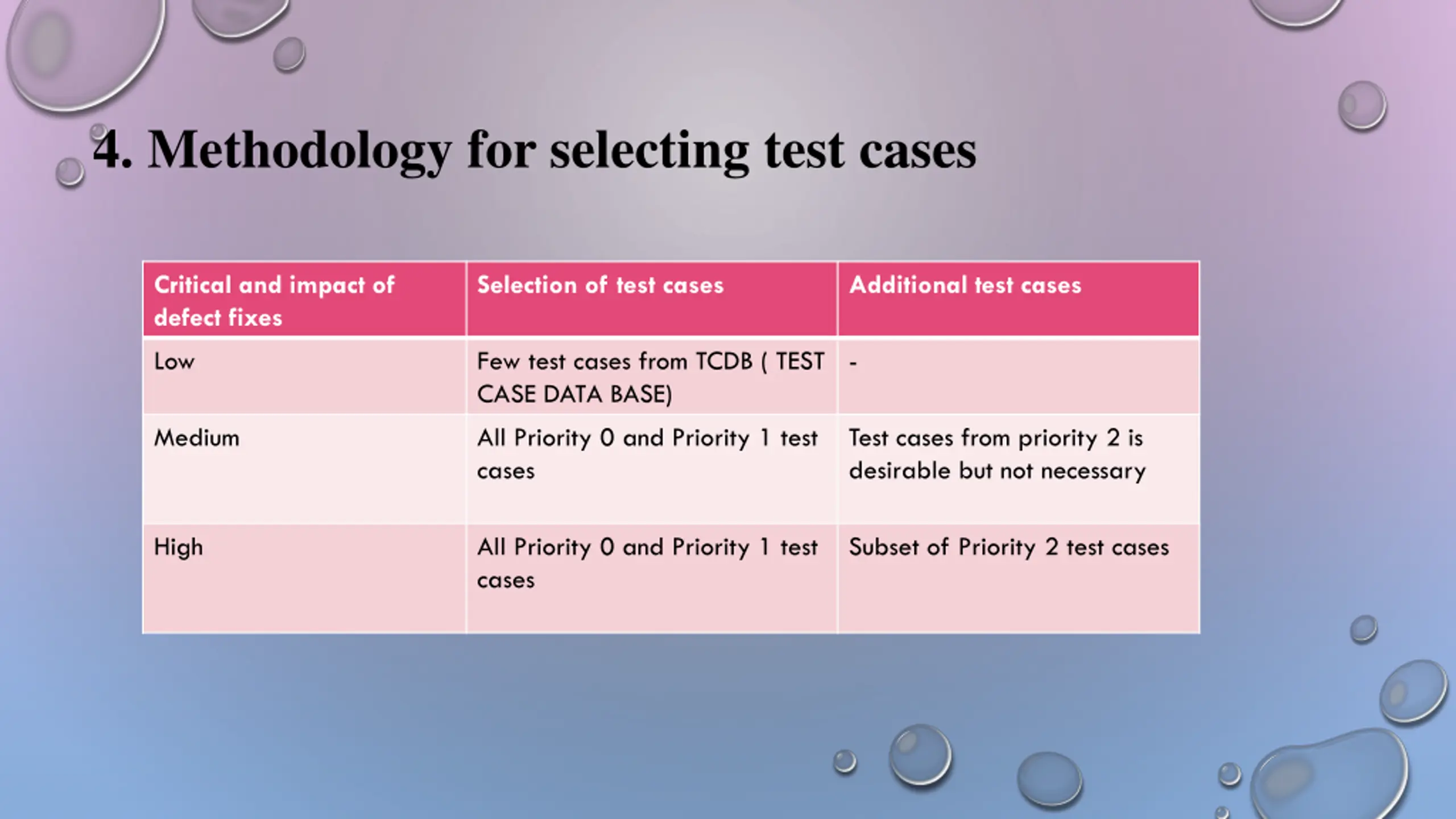 4. Methodology for selecting test cases

| Critical and impact of defect fixes | Selection of test cases | Additional test cases |
|---|---|---|
| Low | Few test cases from TCDB ( TEST CASE DATA BASE) | - |
| Medium | All Priority 0 and Priority 1 test cases | Test cases from priority 2 is desirable but not necessary |
| High | All Priority 0 and Priority 1 test cases | Subset of Priority 2 test cases |